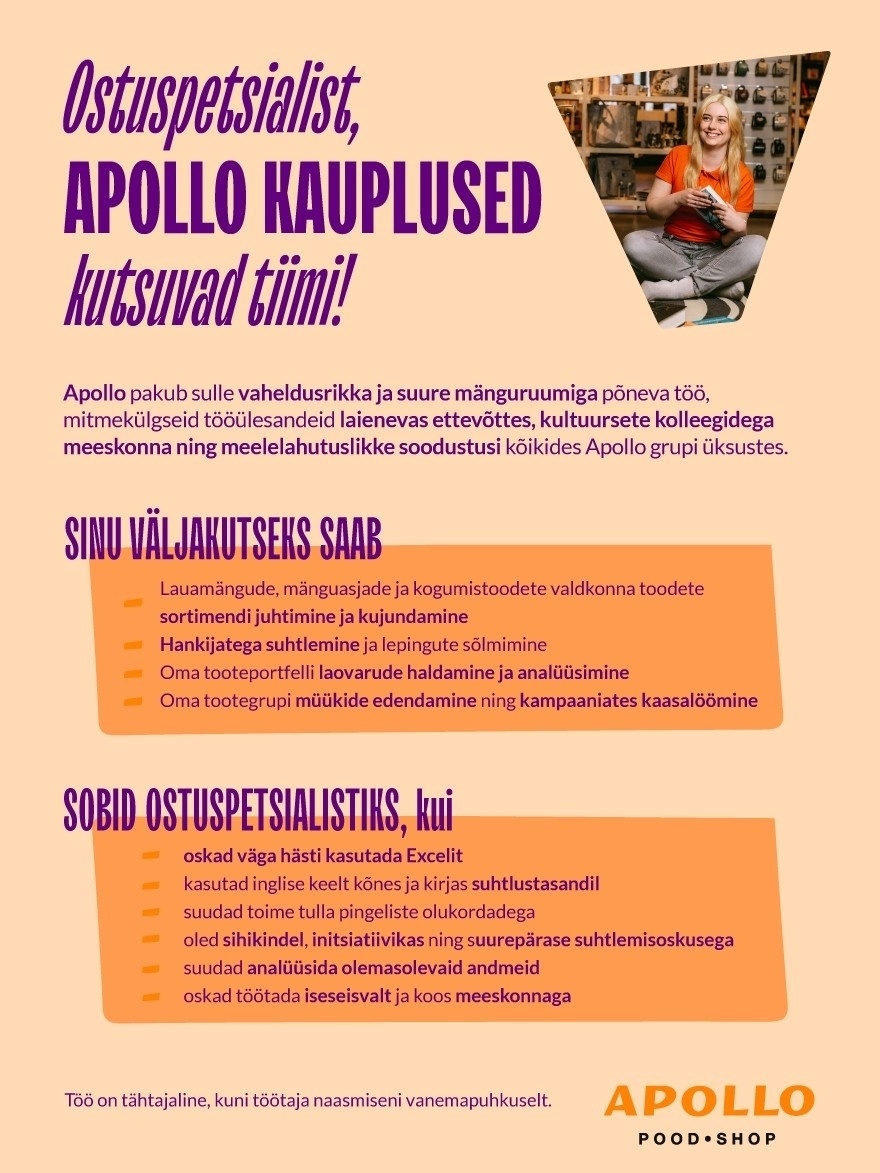 Ostuspetsialist,
APOLLO KAUPLUSED
kutsuvad tiimi!

Apollo pakub sulle vaheldusrikka ja suure mänguruumiga põneva töö, mitmekülgseid tööülesandeid laienevas ettevõttes, kultuursete kolleegidega meeskonna ning meelelahutuslikke soodustusi kõikides Apollo grupi üksustes.

SINU VÄLJAKUTSEKS SAAB

- Lauamängude, mänguasjade ja kogumistoodete valdkonna toodete sortimendi juhtimine ja kujundamine
- Hankijatega suhtlemine ja lepingute sõlmimine
- Oma tooteportfelli laovarude haldamine ja analüüsimine
- Oma tootegrupi müükide edendamine ning kampaaniates kaasalöömine

SOBID OSTUSPETSIALISTIKS, kui

- oskad väga hästi kasutada Excelit
- kasutad inglise keelt kõnes ja kirjas suhtlustasandil
- suudad toime tulla pingeliste olukordadega
- oled sihikindel, initsiatiivikas ning suurepärase suhtlemisoskusega
- suudad analüüsida olemasolevaid andmeid
- oskad töötada iseseisvalt ja koos meeskonnaga

Töö on tähtajaline, kuni töötaja naasmiseni vanemapuhkuselt.

APOLLO
POOD•SHOP